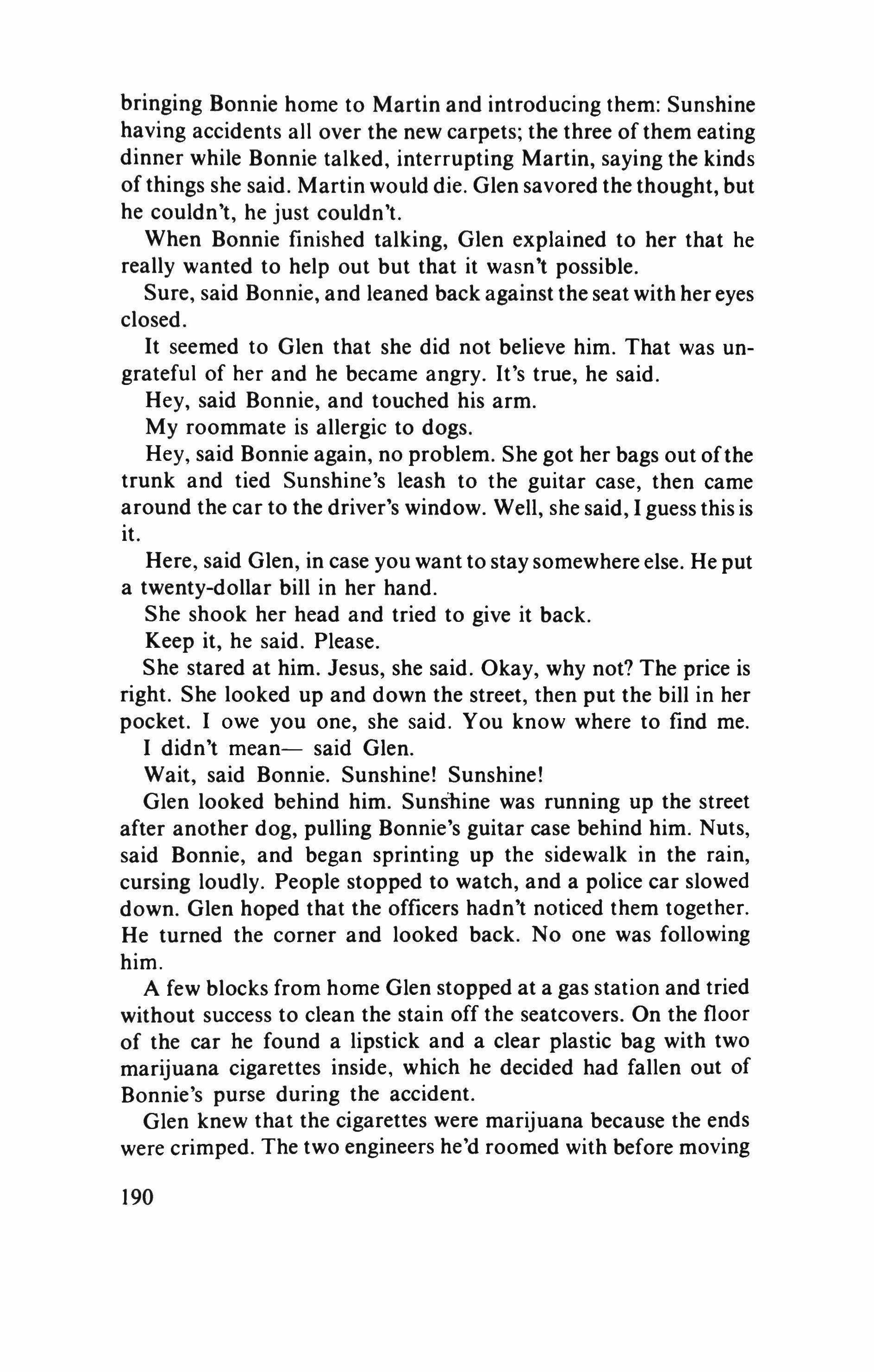 bringing Bonnie home to Martin and introducing them: Sunshine having accidents all over the new carpets; the three of them eating dinner while Bonnie talked, interrupting Martin, saying the kinds of things she said. Martin would die. Glen savored the thought, but he couldn't, he just couldn't.

When Bonnie finished talking, Glen explained to her that he really wanted to help out but that it wasn't possible.

Sure, said Bonnie, and leaned back against the seat with her eyes closed.

It seemed to Glen that she did not believe him. That was ungrateful of her and he became angry. It's true, he said.

Hey, said Bonnie, and touched his arm.

My roommate is allergic to dogs.

Hey, said Bonnie again, no problem. She got her bags out of the trunk and tied Sunshine's leash to the guitar case, then came around the car to the driver's window. Well, she said, I guess this is it.

Here, said Glen, in case you want to stay somewhere else. He put a twenty-dollar bill in her hand.

She shook her head and tried to give it back.

Keep it, he said. Please.

She stared at him. Jesus, she said. Okay, why not? The price is right. She looked up and down the street, then put the bill in her pocket. I owe you one, she said. You know where to find me.

I didn't mean— said Glen.

Wait, said Bonnie. Sunshine! Sunshine!

Glen looked behind him. Sunshine was running up the street after another dog, pulling Bonnie's guitar case behind him. Nuts, said Bonnie, and began sprinting up the sidewalk in the rain, cursing loudly. People stopped to watch, and a police car slowed down. Glen hoped that the officers hadn't noticed them together. He turned the corner and looked back. No one was following him.

A few blocks from home Glen stopped at a gas station and tried without success to clean the stain off the seatcovers. On the floor of the car he found a lipstick and a clear plastic bag with two marijuana cigarettes inside, which he decided had fallen out of Bonnie's purse during the accident.

Glen knew that the cigarettes were marijuana because the ends were crimped. The two engineers he'd roomed with before moving

190